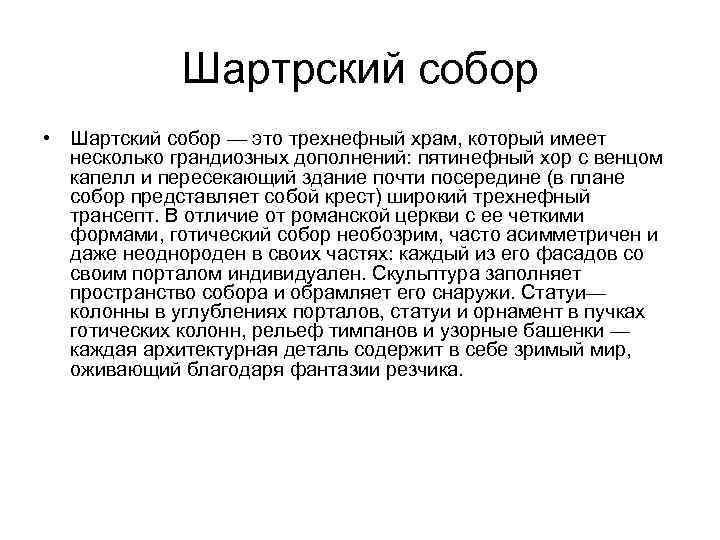 Шартрский собор

• Шартский собор — это трехнефный храм, который имеет несколько грандиозных дополнений: пятинефный хор с венцом капелл и пересекающий здание почти посередине (в плане собор представляет собой крест) широкий трехнефный трансепт. В отличие от романской церкви с ее четкими формами, готический собор необозрим, часто асимметричен и даже неоднороден в своих частях: каждый из его фасадов со своим порталом индивидуален. Скульптура заполняет пространство собора и обрамляет его снаружи. Статуи— колонны в углублениях порталов, статуи и орнамент в пучках готических колонн, рельеф тимпанов и узорные башенки — каждая архитектурная деталь содержит в себе зримый мир, оживающий благодаря фантазии резчика.